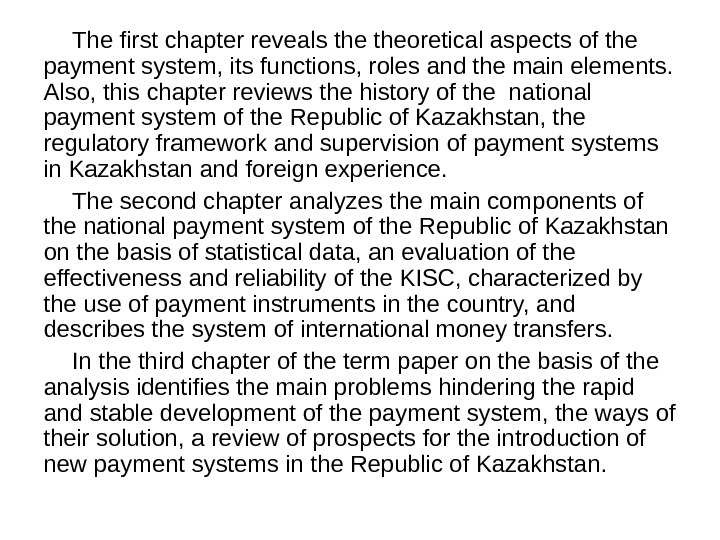 The first chapter reveals the theoretical aspects of the payment system, its functions, roles and the main elements. Also, this chapter reviews the history of the national payment system of the Republic of Kazakhstan, the regulatory framework and supervision of payment systems in Kazakhstan and foreign experience.

The second chapter analyzes the main components of the national payment system of the Republic of Kazakhstan on the basis of statistical data, an evaluation of the effectiveness and reliability of the KISC, characterized by the use of payment instruments in the country, and describes the system of international money transfers.

In the third chapter of the term paper on the basis of the analysis identifies the main problems hindering the rapid and stable development of the payment system, the ways of their solution, a review of prospects for the introduction of new payment systems in the Republic of Kazakhstan.